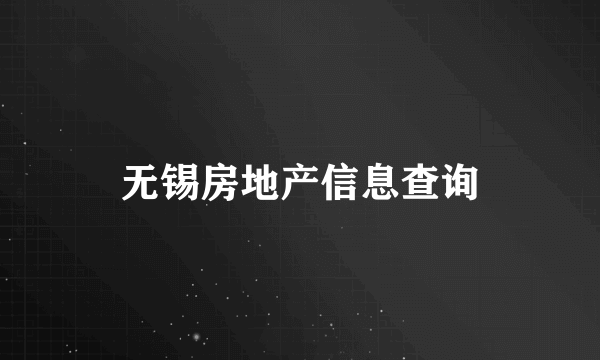 无锡房地产信息查询